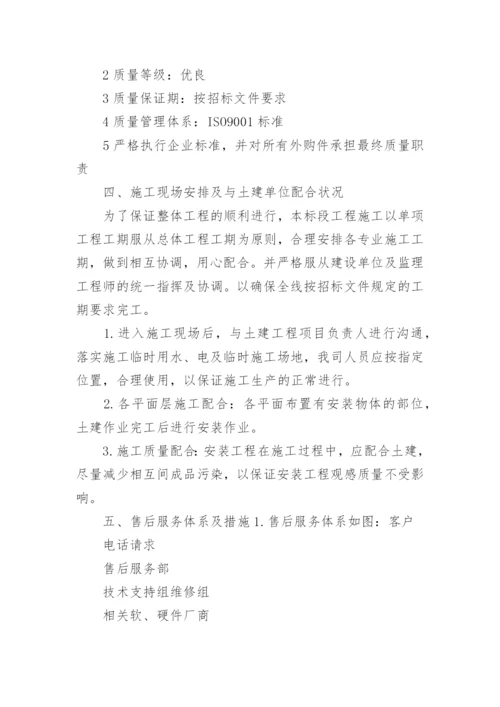 2 质量等级：优良

3 质量保证期：按招标文件要求

4 质量管理体系：IS09001 标准

5 严格执行企业标准，并对所有外购件承担最终质量职责

四、施工现场安排及与土建单位配合状况

为了保证整体工程的顺利进行，本标段工程施工以单项工程工期服从总体工程工期为原则，合理安排各专业施工工期，做到相互协调，用心配合。并严格服从建设单位及监理工程师的统一指挥及协调。以确保全线按招标文件规定的工期要求完工。

1. 进入施工现场后，与土建工程项目负责人进行沟通，落实施工临时用水、电及临时施工场地，我司人员应按指定位置，合理使用，以保证施工生产的正常进行。

2. 各平面层施工配合：各平面布置有安装物体的部位，土建作业完工后进行安装作业。

3. 施工质量配合：安装工程在施工过程中，应配合土建，尽量减少相互间成品污染，以保证安装工程观感质量不受影响。

五、售后服务体系及措施 1. 售后服务体系如图：客户

电话请求

售后服务部

技术支持组维修组

相关软、硬件厂商